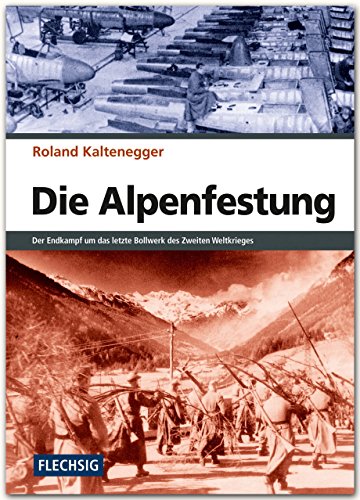 Roland Kaltenegger

Die Alpenfestung

Der Endkampf um das letzte Bollwerk des Zweiten Weltkrieges

FLECHSIG